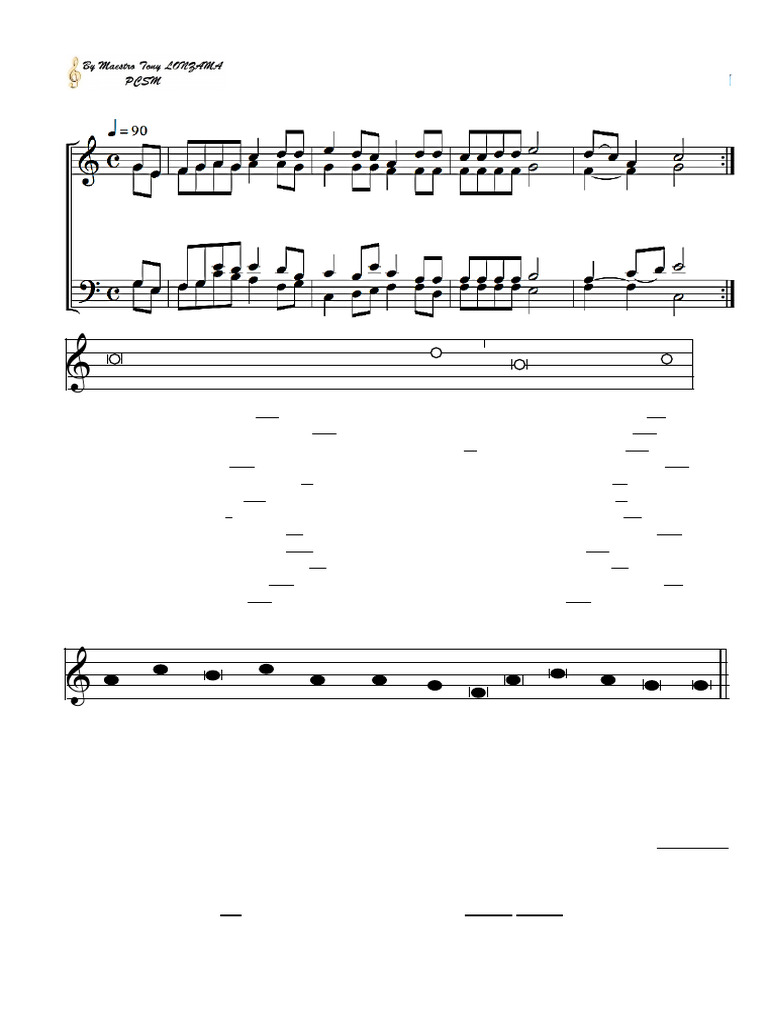 By Maestro Tony LONZAMA
PCSM

$♩ = 90$